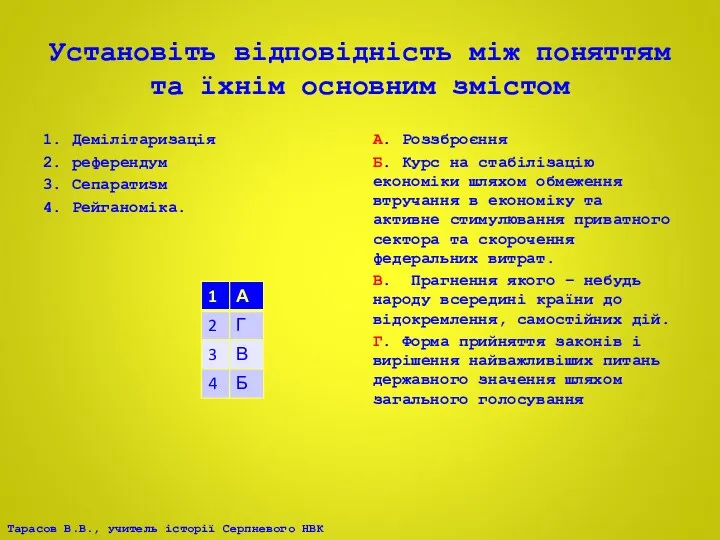 Установіть відповідність між поняттям та їхнім основним змістом

1. Демілітаризація
2. референдум
3. Сепаратизм
4. Рейганоміка.

| 1 | А |
|---|---|
| 2 | Г |
| 3 | В |
| 4 | Б |

А. Роззброєння
Б. Курс на стабілізацію економіки шляхом обмеження втручання в економіку та активне стимулювання приватного сектора та скорочення федеральних витрат.
В. Прагнення якого – небудь народу всередині країни до відокремлення, самостійних дій.
Г. Форма прийняття законів і вирішення найважливіших питань державного значення шляхом загального голосування

Тарасов В.В., учитель історії Серпневого НВК